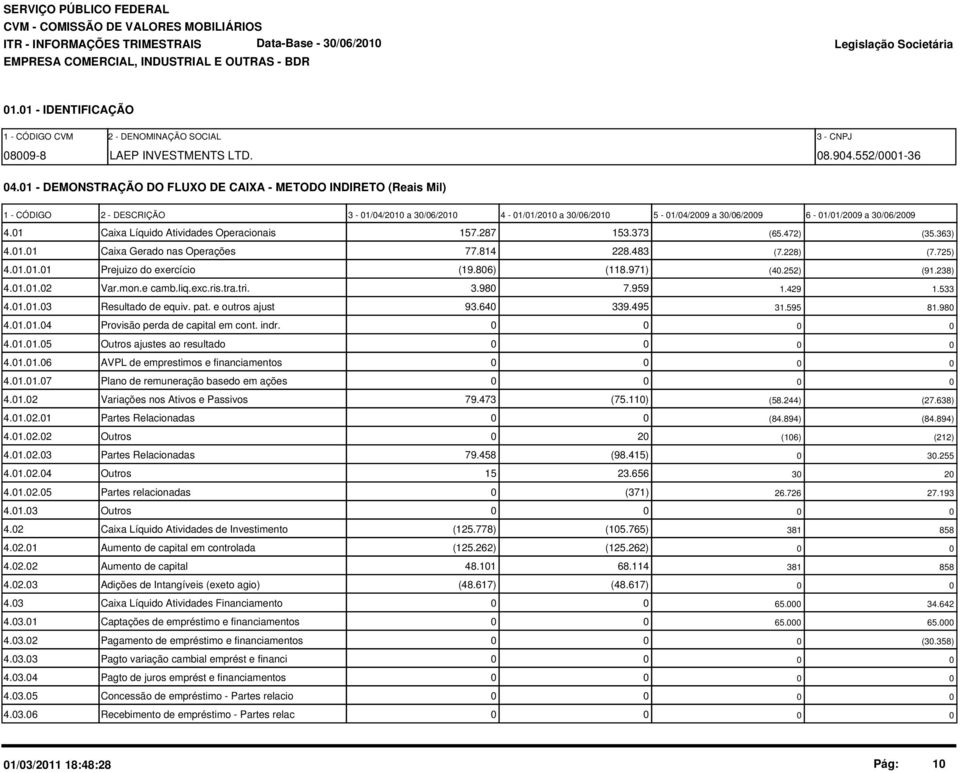 SERVIÇO PÚBLICO FEDERAL
CVM - COMISSÃO DE VALORES MOBILIÁRIOS
ITR - INFORMAÇÕES TRIMESTRAIS Data-Base - 30/06/2010 Legislação Societária
EMPRESA COMERCIAL, INDUSTRIAL E OUTRAS - BDR

01.01 - IDENTIFICAÇÃO

| 1 - CÓDIGO CVM | 2 - DENOMINAÇÃO SOCIAL | 3 - CNPJ |
|---|---|---|
| 08009-8 | LAEP INVESTMENTS LTD. | 08.904.552/0001-36 |

04.01 - DEMONSTRAÇÃO DO FLUXO DE CAIXA - METODO INDIRETO (Reais Mil)

| 1 - CÓDIGO | 2 - DESCRIÇÃO | 3 - 01/04/2010 a 30/06/2010 | 4 - 01/01/2010 a 30/06/2010 | 5 - 01/04/2009 a 30/06/2009 | 6 - 01/01/2009 a 30/06/2009 |
|---|---|---|---|---|---|
| 4.01 | Caixa Líquido Atividades Operacionais | 157.287 | 153.373 | (65.472) | (35.363) |
| 4.01.01 | Caixa Gerado nas Operações | 77.814 | 228.483 | (7.228) | (7.725) |
| 4.01.01.01 | Prejuizo do exercício | (19.806) | (118.971) | (40.252) | (91.238) |
| 4.01.01.02 | Var.mon.e camb.liq.exc.ris.tra.tri. | 3.980 | 7.959 | 1.429 | 1.533 |
| 4.01.01.03 | Resultado de equiv. pat. e outros ajust | 93.640 | 339.495 | 31.595 | 81.980 |
| 4.01.01.04 | Provisão perda de capital em cont. indr. | 0 | 0 | 0 | 0 |
| 4.01.01.05 | Outros ajustes ao resultado | 0 | 0 | 0 | 0 |
| 4.01.01.06 | AVPL de emprestimos e financiamentos | 0 | 0 | 0 | 0 |
| 4.01.01.07 | Plano de remuneração basedo em ações | 0 | 0 | 0 | 0 |
| 4.01.02 | Variações nos Ativos e Passivos | 79.473 | (75.110) | (58.244) | (27.638) |
| 4.01.02.01 | Partes Relacionadas | 0 | 0 | (84.894) | (84.894) |
| 4.01.02.02 | Outros | 0 | 20 | (106) | (212) |
| 4.01.02.03 | Partes Relacionadas | 79.458 | (98.415) | 0 | 30.255 |
| 4.01.02.04 | Outros | 15 | 23.656 | 30 | 20 |
| 4.01.02.05 | Partes relacionadas | 0 | (371) | 26.726 | 27.193 |
| 4.01.03 | Outros | 0 | 0 | 0 | 0 |
| 4.02 | Caixa Líquido Atividades de Investimento | (125.778) | (105.765) | 381 | 858 |
| 4.02.01 | Aumento de capital em controlada | (125.262) | (125.262) | 0 | 0 |
| 4.02.02 | Aumento de capital | 48.101 | 68.114 | 381 | 858 |
| 4.02.03 | Adições de Intangíveis (exeto agio) | (48.617) | (48.617) | 0 | 0 |
| 4.03 | Caixa Líquido Atividades Financiamento | 0 | 0 | 65.000 | 34.642 |
| 4.03.01 | Captações de empréstimo e financiamentos | 0 | 0 | 65.000 | 65.000 |
| 4.03.02 | Pagamento de empréstimo e financiamentos | 0 | 0 | 0 | (30.358) |
| 4.03.03 | Pagto variação cambial emprést e financi | 0 | 0 | 0 | 0 |
| 4.03.04 | Pagto de juros emprést e financiamentos | 0 | 0 | 0 | 0 |
| 4.03.05 | Concessão de empréstimo - Partes relacio | 0 | 0 | 0 | 0 |
| 4.03.06 | Recebimento de empréstimo - Partes relac | 0 | 0 | 0 | 0 |

01/03/2011 18:48:28 Pág: 10